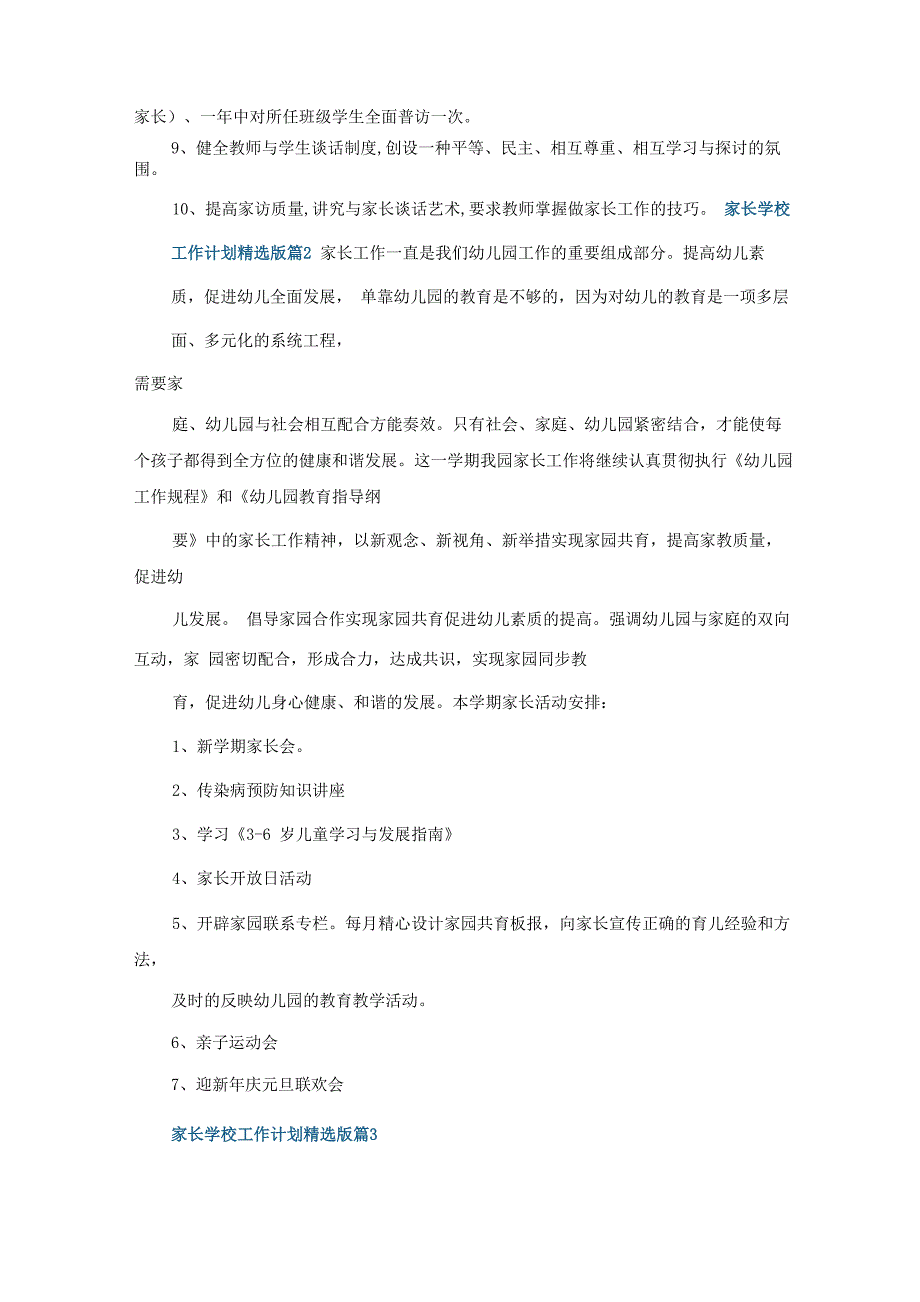 家长）、一年中对所任班级学生全面普访一次。

9、健全教师与学生谈话制度,创设一种平等、民主、相互尊重、相互学习与探讨的氛围。

10、提高家访质量,讲究与家长谈话艺术,要求教师掌握做家长工作的技巧。 家长学校工作计划精选版篇2 家长工作一直是我们幼儿园工作的重要组成部分。提高幼儿素质，促进幼儿全面发展， 单靠幼儿园的教育是不够的，因为对幼儿的教育是一项多层面、多元化的系统工程，

需要家

庭、幼儿园与社会相互配合方能奏效。只有社会、家庭、幼儿园紧密结合，才能使每个孩子都得到全方位的健康和谐发展。这一学期我园家长工作将继续认真贯彻执行《幼儿园工作规程》和《幼儿园教育指导纲

要》中的家长工作精神，以新观念、新视角、新举措实现家园共育，提高家教质量，促进幼

儿发展。 倡导家园合作实现家园共育促进幼儿素质的提高。强调幼儿园与家庭的双向互动，家 园密切配合，形成合力，达成共识，实现家园同步教

育，促进幼儿身心健康、和谐的发展。本学期家长活动安排：

1、新学期家长会。

2、传染病预防知识讲座

3、学习《3-6 岁儿童学习与发展指南》

4、家长开放日活动

5、开辟家园联系专栏。每月精心设计家园共育板报，向家长宣传正确的育儿经验和方法，

及时的反映幼儿园的教育教学活动。

6、亲子运动会

7、迎新年庆元旦联欢会

家长学校工作计划精选版篇3